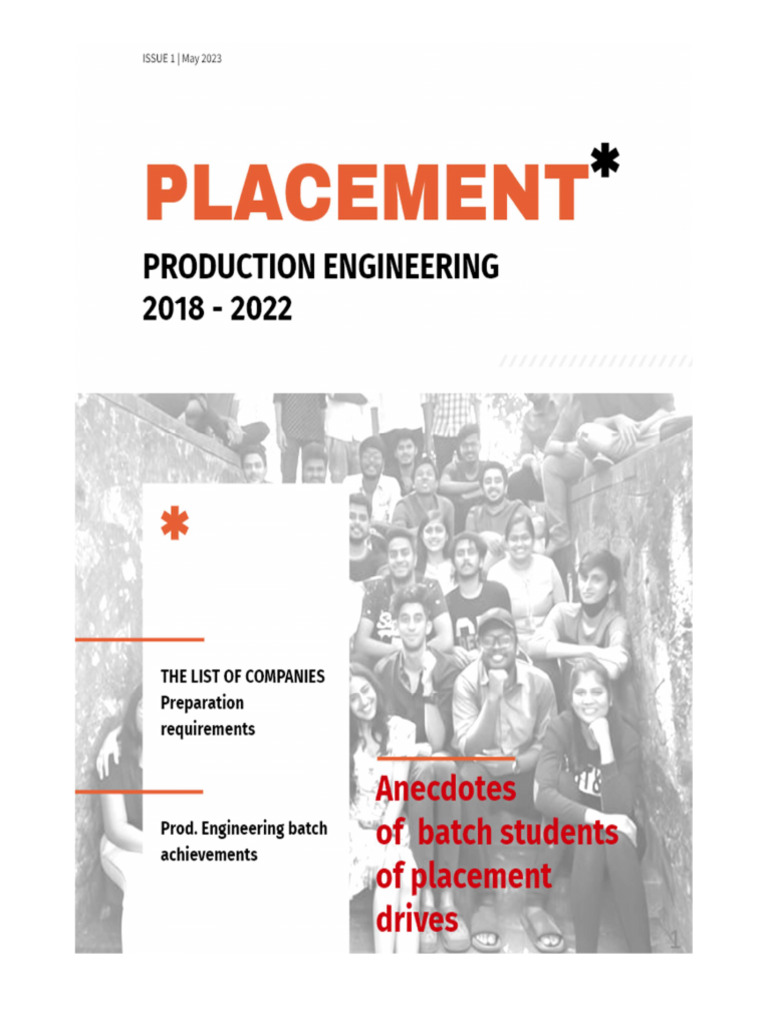 ISSUE 1 | May 2023

PLACEMENT*

PRODUCTION ENGINEERING
2018 - 2022

*

THE LIST OF COMPANIES
Preparation requirements

Prod. Engineering batch achievements

Anecdotes of batch students of placement drives

1